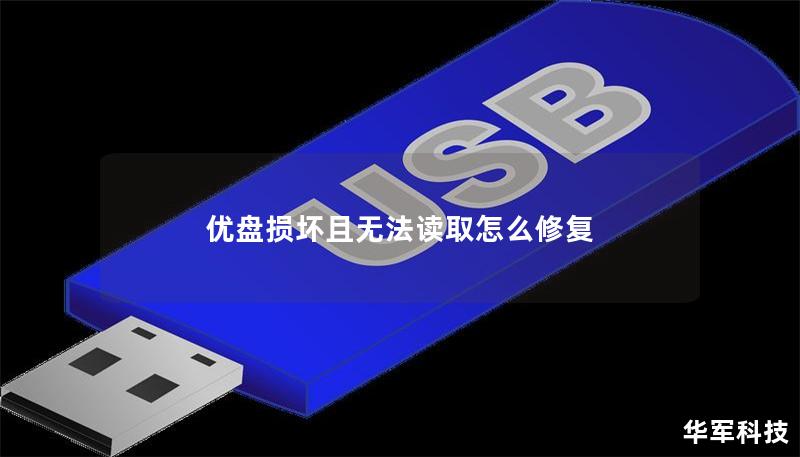 USB

优盘损坏且无法读取怎么修复

华军科技